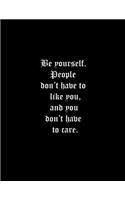 Be yourself. People don't have to like you, and you don't have to care.